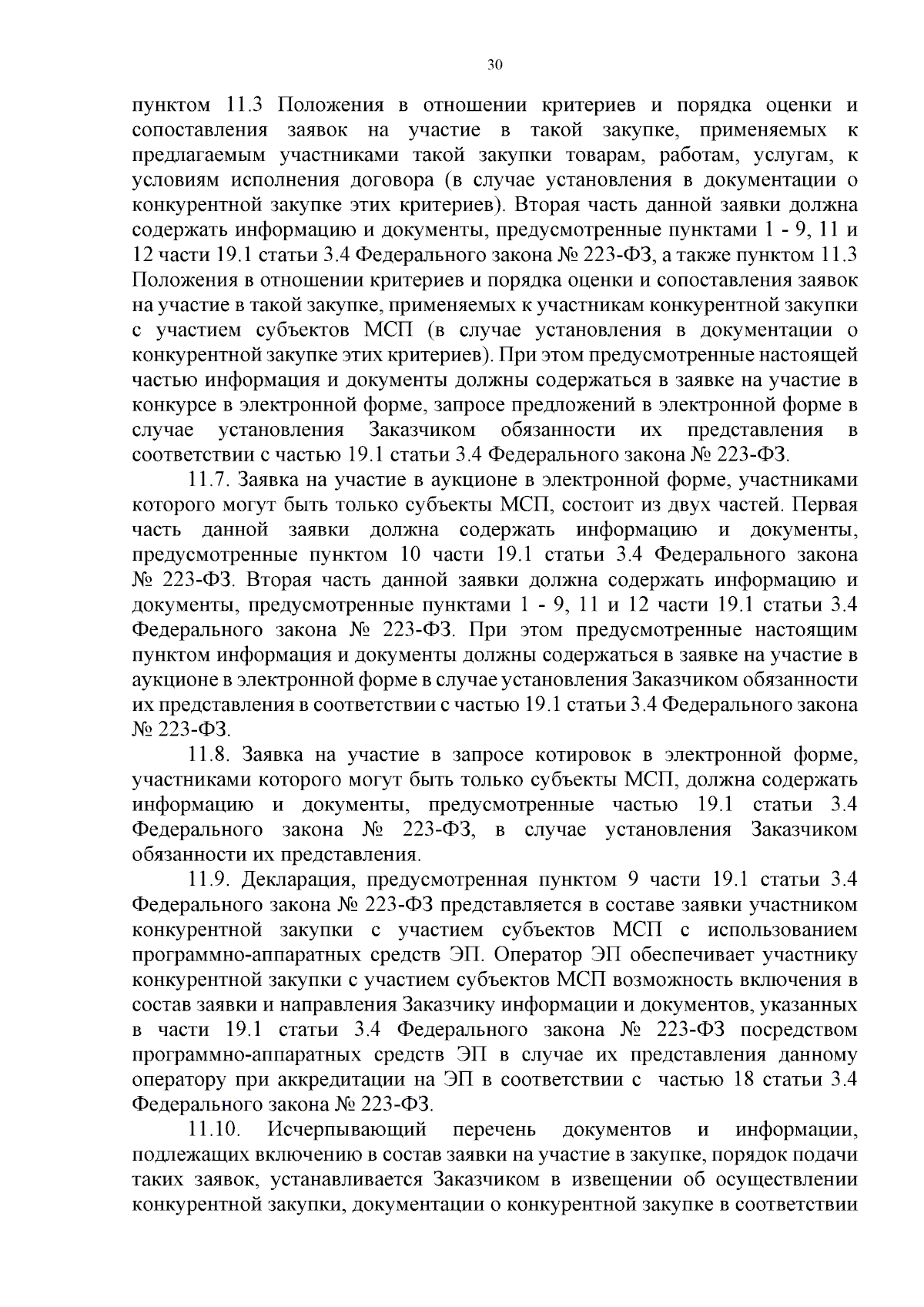 30

пунктом 11.3 Положения в отношении критериев и порядка оценки и сопоставления заявок на участие в такой закупке, применяемых к предлагаемым участниками такой закупки товарам, работам, услугам, к условиям исполнения договора (в случае установления в документации о конкурентной закупке этих критериев). Вторая часть данной заявки должна содержать информацию и документы, предусмотренные пунктами 1 - 9, 11 и 12 части 19.1 статьи 3.4 Федерального закона № 223-ФЗ, а также пунктом 11.3 Положения в отношении критериев и порядка оценки и сопоставления заявок на участие в такой закупке, применяемых к участникам конкурентной закупки с участием субъектов МСП (в случае установления в документации о конкурентной закупке этих критериев). При этом предусмотренные настоящей частью информация и документы должны содержаться в заявке на участие в конкурсе в электронной форме, запросе предложений в электронной форме в случае установления Заказчиком обязанности их представления в соответствии с частью 19.1 статьи 3.4 Федерального закона № 223-ФЗ.

11.7. Заявка на участие в аукционе в электронной форме, участниками которого могут быть только субъекты МСП, состоит из двух частей. Первая часть данной заявки должна содержать информацию и документы, предусмотренные пунктом 10 части 19.1 статьи 3.4 Федерального закона № 223-ФЗ. Вторая часть данной заявки должна содержать информацию и документы, предусмотренные пунктами 1 - 9, 11 и 12 части 19.1 статьи 3.4 Федерального закона № 223-ФЗ. При этом предусмотренные настоящим пунктом информация и документы должны содержаться в заявке на участие в аукционе в электронной форме в случае установления Заказчиком обязанности их представления в соответствии с частью 19.1 статьи 3.4 Федерального закона № 223-ФЗ.

11.8. Заявка на участие в запросе котировок в электронной форме, участниками которого могут быть только субъекты МСП, должна содержать информацию и документы, предусмотренные частью 19.1 статьи 3.4 Федерального закона № 223-ФЗ, в случае установления Заказчиком обязанности их представления.

11.9. Декларация, предусмотренная пунктом 9 части 19.1 статьи 3.4 Федерального закона № 223-ФЗ представляется в составе заявки участником конкурентной закупки с участием субъектов МСП с использованием программно-аппаратных средств ЭП. Оператор ЭП обеспечивает участнику конкурентной закупки с участием субъектов МСП возможность включения в состав заявки и направления Заказчику информации и документов, указанных в части 19.1 статьи 3.4 Федерального закона № 223-ФЗ посредством программно-аппаратных средств ЭП в случае их представления данному оператору при аккредитации на ЭП в соответствии с частью 18 статьи 3.4 Федерального закона № 223-ФЗ.

11.10. Исчерпывающий перечень документов и информации, подлежащих включению в состав заявки на участие в закупке, порядок подачи таких заявок, устанавливается Заказчиком в извещении об осуществлении конкурентной закупки, документации о конкурентной закупке в соответствии